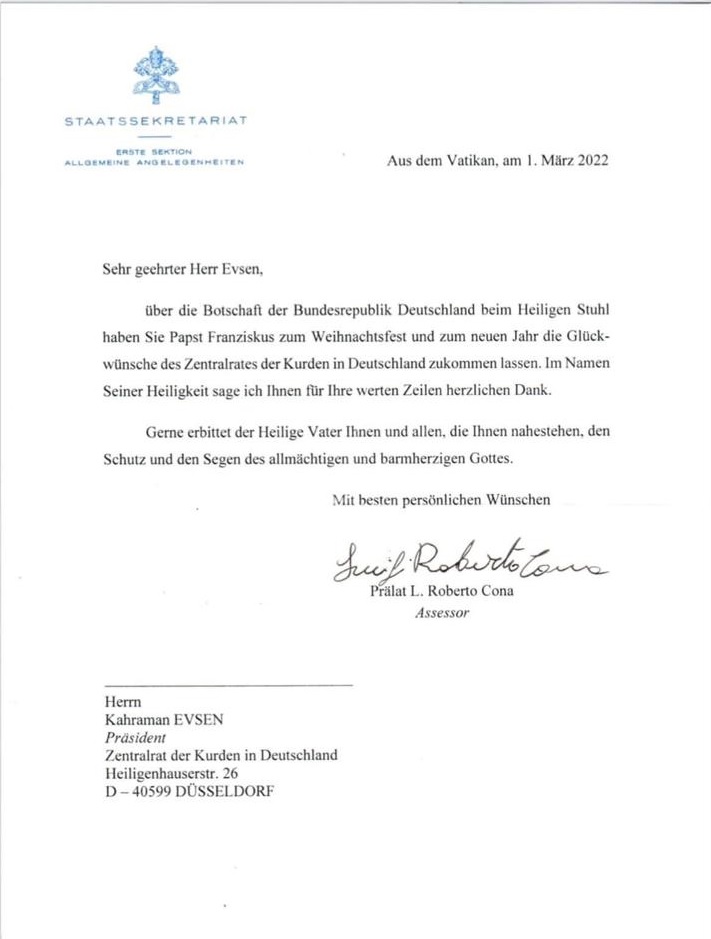 STAATSSEKRETARIAT

ERSTE SEKTION
ALLGEMEINE ANGELEGENHEITEN

Aus dem Vatikan, am 1. März 2022

Sehr geehrter Herr Evsen,

über die Botschaft der Bundesrepublik Deutschland beim Heiligen Stuhl haben Sie Papst Franziskus zum Weihnachtsfest und zum neuen Jahr die Glückwünsche des Zentralrates der Kurden in Deutschland zukommen lassen. Im Namen Seiner Heiligkeit sage ich Ihnen für Ihre werten Zeilen herzlichen Dank.

Gerne erbittet der Heilige Vater Ihnen und allen, die Ihnen nahestehen, den Schutz und den Segen des allmächtigen und barmherzigen Gottes.

Mit besten persönlichen Wünschen

Luigi Roberto Cona

Prälat L. Roberto Cona
Assessor

Herrn
Kahraman EVSEN
Präsident
Zentralrat der Kurden in Deutschland
Heiligenhauserstr. 26
D – 40599 DÜSSELDORF